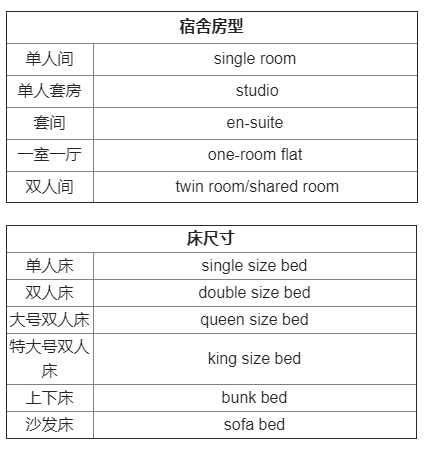 | 宿舍房型 | |
|---|---|
| 单人间 | single room |
| 单人套房 | studio |
| 套间 | en-suite |
| 一室一厅 | one-room flat |
| 双人间 | twin room/shared room |

| 床尺寸 | |
|---|---|
| 单人床 | single size bed |
| 双人床 | double size bed |
| 大号双人床 | queen size bed |
| 特大号双人床 | king size bed |
| 上下床 | bunk bed |
| 沙发床 | sofa bed |